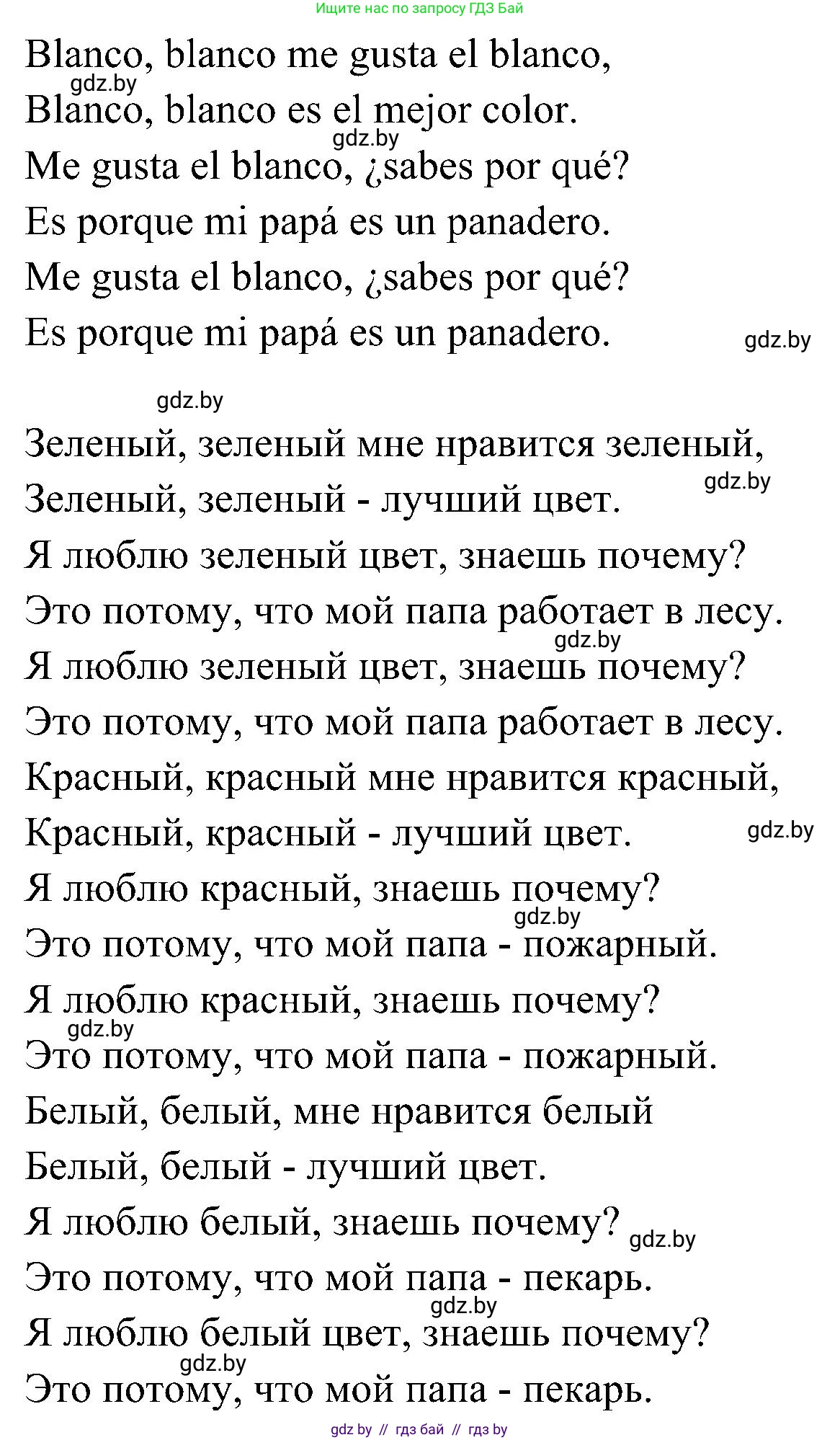 Ищите нас по запросу ГДЗ Бай

Blanco, blanco me gusta el blanco,
gdz.by
Blanco, blanco es el mejor color.
gdz.by
Me gusta el blanco, ¿sabes por qué?
Es porque mi papá es un panadero.
Me gusta el blanco, ¿sabes por qué?
Es porque mi papá es un panadero.
gdz.by

gdz.by

Зеленый, зеленый мне нравится зеленый,
gdz.by
Зеленый, зеленый - лучший цвет.
Я люблю зеленый цвет, знаешь почему?
Это потому, что мой папа работает в лесу.
gdz.by
Я люблю зеленый цвет, знаешь почему?
Это потому, что мой папа работает в лесу.
Красный, красный мне нравится красный,
Красный, красный - лучший цвет.
gdz.by
Я люблю красный, знаешь почему?
gdz.by
Это потому, что мой папа - пожарный.
Я люблю красный, знаешь почему?
gdz.by
Это потому, что мой папа - пожарный.
Белый, белый, мне нравится белый
Белый, белый - лучший цвет.
Я люблю белый, знаешь почему?
gdz.by
Это потому, что мой папа - пекарь.
gdz.by
Я люблю белый цвет, знаешь почему?
gdz.by
Это потому, что мой папа - пекарь.

gdz by // гдз бай // гдз by